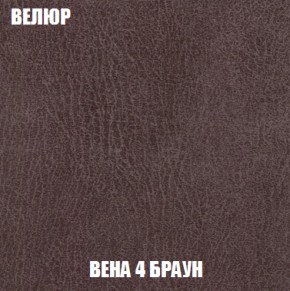 ВЕЛЮР

ВЕНА 4 БРАУН